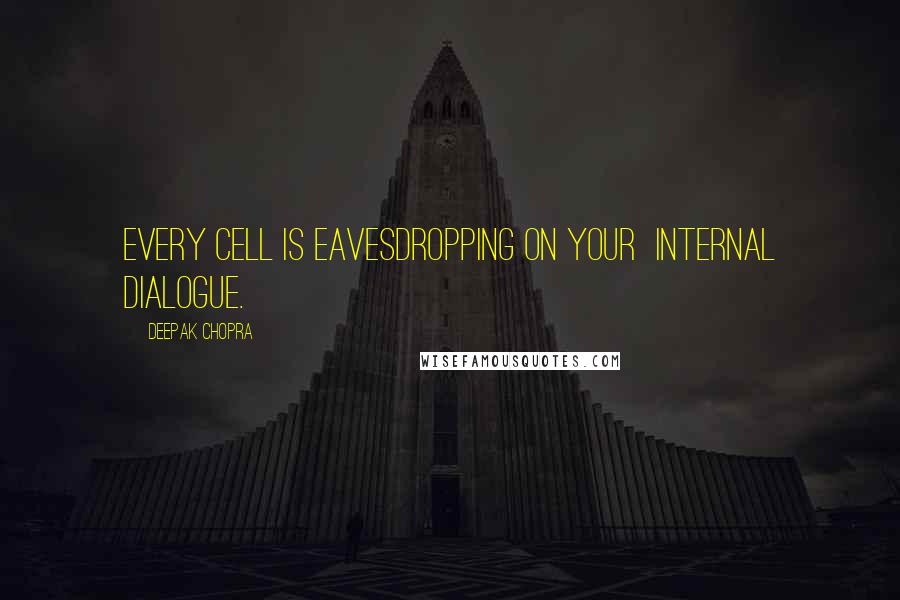 EVERY CELL IS EAVESDROPPING ON YOUR INTERNAL DIALOGUE.

DEEPAK CHOPRA

WISEFAMOUSQUOTES.COM